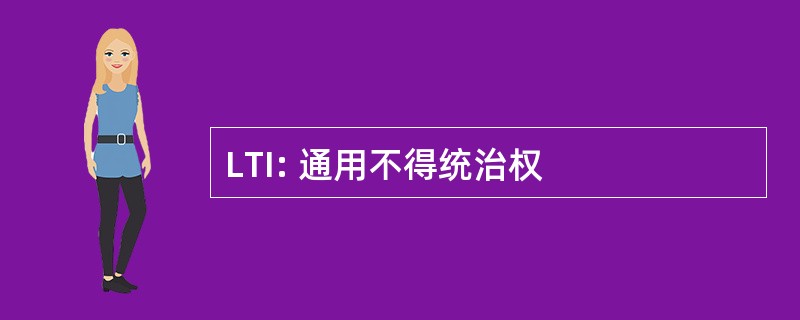 LTI: 通用不得统治权